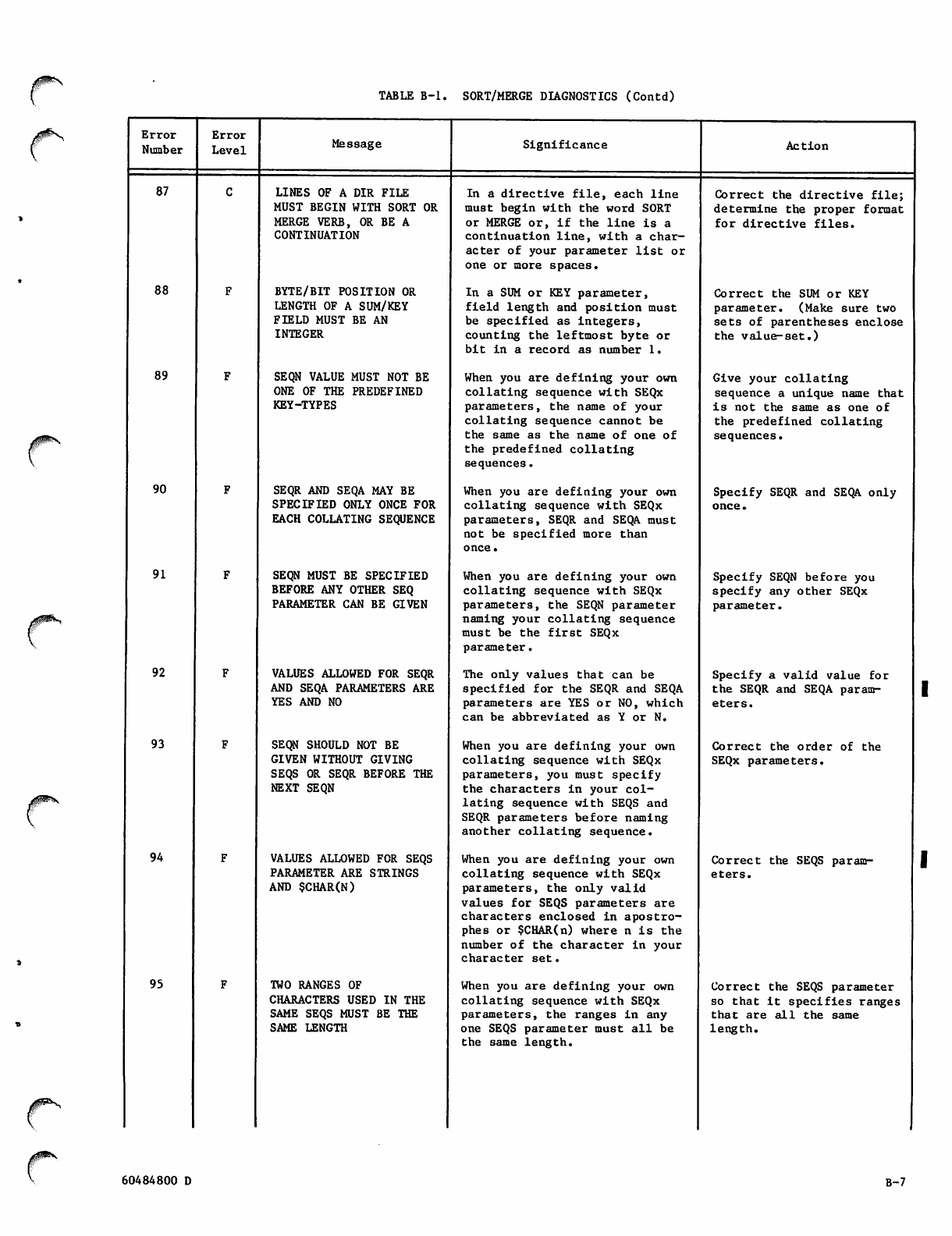 TABLE B-1. SORT/MERGE DIAGNOSTICS (Contd)

| Error Number | Error Level | Message | Significance | Action |
|---|---|---|---|---|
| 87 | C | LINES OF A DIR FILE MUST BEGIN WITH SORT OR MERGE VERB, OR BE A CONTINUATION | In a directive file, each line must begin with the word SORT or MERGE or, if the line is a continuation line, with a character of your parameter list or one or more spaces. | Correct the directive file; determine the proper format for directive files. |
| 88 | F | BYTE/BIT POSITION OR LENGTH OF A SUM/KEY FIELD MUST BE AN INTEGER | In a SUM or KEY parameter, field length and position must be specified as integers, counting the leftmost byte or bit in a record as number 1. | Correct the SUM or KEY parameter. (Make sure two sets of parentheses enclose the value-set.) |
| 89 | F | SEQN VALUE MUST NOT BE ONE OF THE PREDEFINED KEY-TYPES | When you are defining your own collating sequence with SEQx parameters, the name of your collating sequence cannot be the same as the name of one of the predefined collating sequences. | Give your collating sequence a unique name that is not the same as one of the predefined collating sequences. |
| 90 | F | SEQR AND SEQA MAY BE SPECIFIED ONLY ONCE FOR EACH COLLATING SEQUENCE | When you are defining your own collating sequence with SEQx parameters, SEQR and SEQA must not be specified more than once. | Specify SEQR and SEQA only once. |
| 91 | F | SEQN MUST BE SPECIFIED BEFORE ANY OTHER SEQ PARAMETER CAN BE GIVEN | When you are defining your own collating sequence with SEQx parameters, the SEQN parameter naming your collating sequence must be the first SEQx parameter. | Specify SEQN before you specify any other SEQx parameter. |
| 92 | F | VALUES ALLOWED FOR SEQR AND SEQA PARAMETERS ARE YES AND NO | The only values that can be specified for the SEQR and SEQA parameters are YES or NO, which can be abbreviated as Y or N. | Specify a valid value for the SEQR and SEQA parameters. |
| 93 | F | SEQN SHOULD NOT BE GIVEN WITHOUT GIVING SEQS OR SEQR BEFORE THE NEXT SEQN | When you are defining your own collating sequence with SEQx parameters, you must specify the characters in your collating sequence with SEQS and SEQR parameters before naming another collating sequence. | Correct the order of the SEQx parameters. |
| 94 | F | VALUES ALLOWED FOR SEQS PARAMETER ARE STRINGS AND $CHAR(N) | When you are defining your own collating sequence with SEQx parameters, the only valid values for SEQS parameters are characters enclosed in apostrophes or $CHAR(n) where n is the number of the character in your character set. | Correct the SEQS parameters. |
| 95 | F | TWO RANGES OF CHARACTERS USED IN THE SAME SEQS MUST BE THE SAME LENGTH | When you are defining your own collating sequence with SEQx parameters, the ranges in any one SEQS parameter must all be the same length. | Correct the SEQS parameter so that it specifies ranges that are all the same length. |

60484800 D

B-7